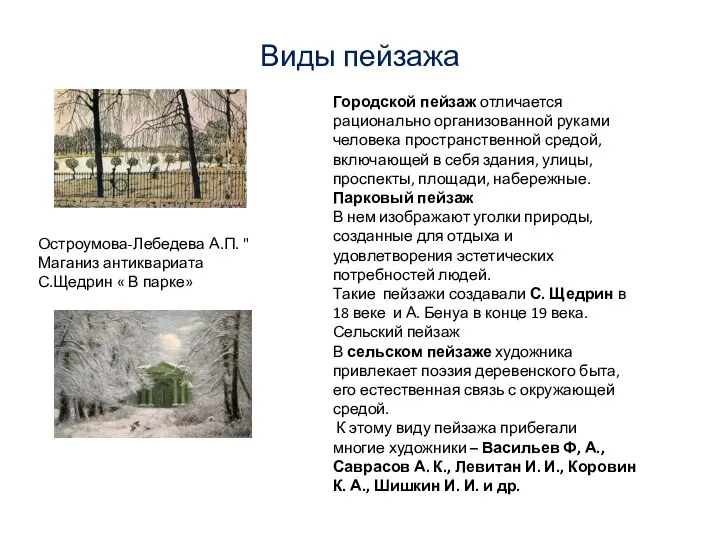 Виды пейзажа

Остроумова-Лебедева А.П. " Маганиз антиквариата
С.Щедрин « В парке»

Городской пейзаж отличается рационально организованной руками человека пространственной средой, включающей в себя здания, улицы, проспекты, площади, набережные.
Парковый пейзаж
В нем изображают уголки природы, созданные для отдыха и удовлетворения эстетических потребностей людей.
Такие пейзажи создавали С. Щедрин в 18 веке и А. Бенуа в конце 19 века.
Сельский пейзаж
В сельском пейзаже художника привлекает поэзия деревенского быта, его естественная связь с окружающей средой.
К этому виду пейзажа прибегали многие художники – Васильев Ф, А., Саврасов А. К., Левитан И. И., Коровин К. А., Шишкин И. И. и др.